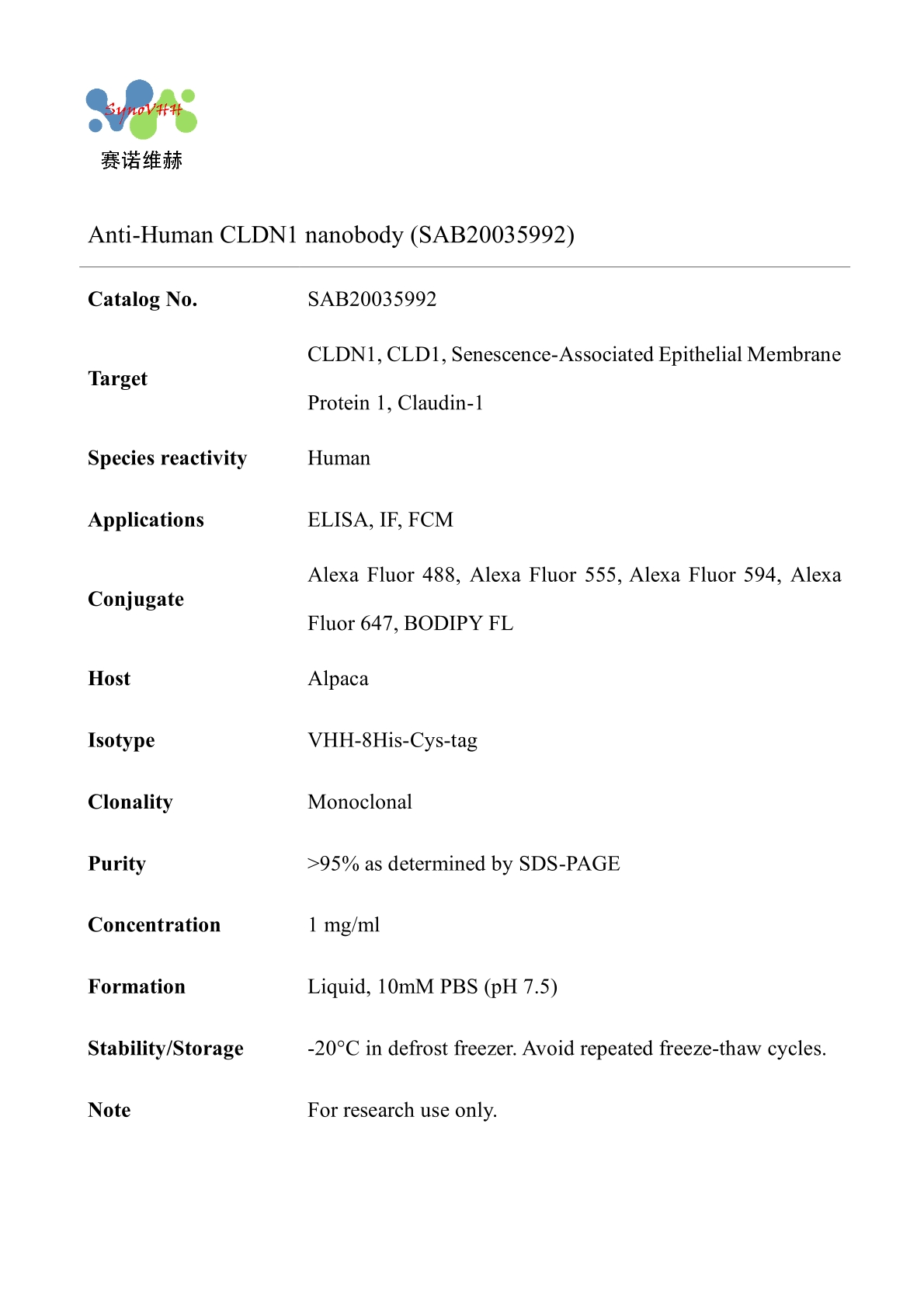 SynoVHH
赛诺维赫

Anti-Human CLDN1 nanobody (SAB20035992)

| | |
|---|---|
| Catalog No. | SAB20035992 |
| Target | CLDN1, CLD1, Senescence-Associated Epithelial Membrane Protein 1, Claudin-1 |
| Species reactivity | Human |
| Applications | ELISA, IF, FCM |
| Conjugate | Alexa Fluor 488, Alexa Fluor 555, Alexa Fluor 594, Alexa Fluor 647, BODIPY FL |
| Host | Alpaca |
| Isotype | VHH-8His-Cys-tag |
| Clonality | Monoclonal |
| Purity | >95% as determined by SDS-PAGE |
| Concentration | 1 mg/ml |
| Formation | Liquid, 10mM PBS (pH 7.5) |
| Stability/Storage | -20°C in defrost freezer. Avoid repeated freeze-thaw cycles. |
| Note | For research use only. |